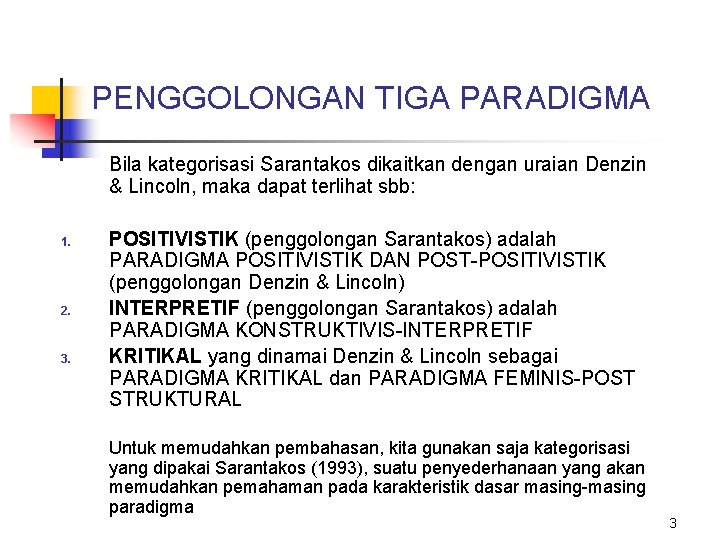 PENGGOLONGAN TIGA PARADIGMA

Bila kategorisasi Sarantakos dikaitkan dengan uraian Denzin & Lincoln, maka dapat terlihat sbb:

1. POSITIVISTIK (penggolongan Sarantakos) adalah PARADIGMA POSITIVISTIK DAN POST-POSITIVISTIK (penggolongan Denzin & Lincoln)
2. INTERPRETIF (penggolongan Sarantakos) adalah PARADIGMA KONSTRUKTIVIS-INTERPRETIF
3. KRITIKAL yang dinamai Denzin & Lincoln sebagai PARADIGMA KRITIKAL dan PARADIGMA FEMINIS-POST STRUKTURAL

Untuk memudahkan pembahasan, kita gunakan saja kategorisasi yang dipakai Sarantakos (1993), suatu penyederhanaan yang akan memudahkan pemahaman pada karakteristik dasar masing-masing paradigma

3